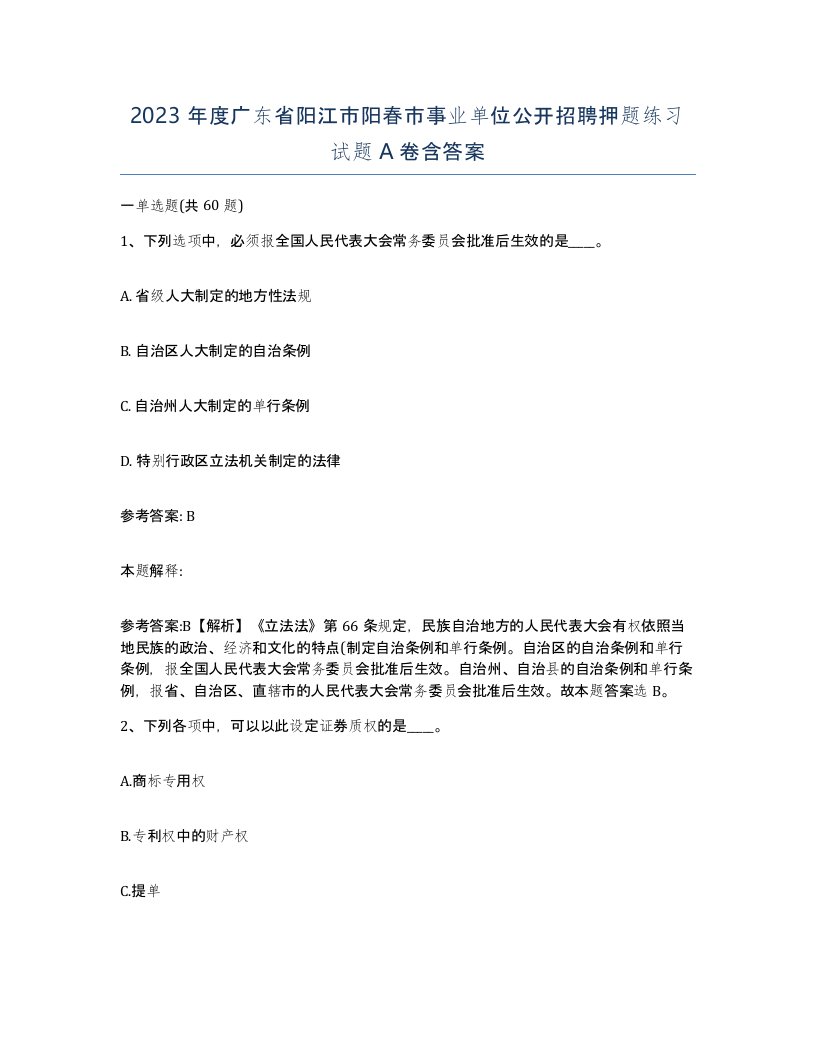 2023 年度广东省阳江市阳春市事业单位公开招聘押题练习试题 A 卷含答案

一单选题(共 60 题)

1、下列选项中，必须报全国人民代表大会常务委员会批准后生效的是____。

A. 省级人大制定的地方性法规

B. 自治区人大制定的自治条例

C. 自治州人大制定的单行条例

D. 特别行政区立法机关制定的法律

参考答案: B

本题解释:

参考答案:B【解析】《立法法》第 66 条规定，民族自治地方的人民代表大会有权依照当地民族的政治、经济和文化的特点(制定自治条例和单行条例。自治区的自治条例和单行条例，报全国人民代表大会常务委员会批准后生效。自治州、自治县的自治条例和单行条例，报省、自治区、直辖市的人民代表大会常务委员会批准后生效。故本题答案选 B。

2、下列各项中，可以以此设定证券质权的是____。

A.商标专用权

B.专利权中的财产权

C.提单